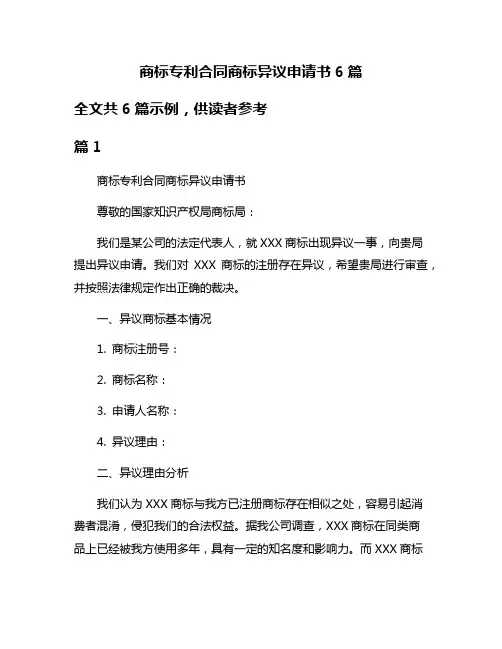 商标专利合同商标异议申请书 6 篇

全文共 6 篇示例，供读者参考

篇 1

商标专利合同商标异议申请书

尊敬的国家知识产权局商标局：

我们是某公司的法定代表人，就 XXX 商标出现异议一事，向贵局提出异议申请。我们对 XXX 商标的注册存在异议，希望贵局进行审查，并按照法律规定作出正确的裁决。

一、异议商标基本情况

1. 商标注册号：

2. 商标名称：

3. 申请人名称：

4. 异议理由：

二、异议理由分析

我们认为 XXX 商标与我方已注册商标存在相似之处，容易引起消费者混淆，侵犯我们的合法权益。据我公司调查，XXX 商标在同类商品上已经被我方使用多年，具有一定的知名度和影响力。而 XXX 商标